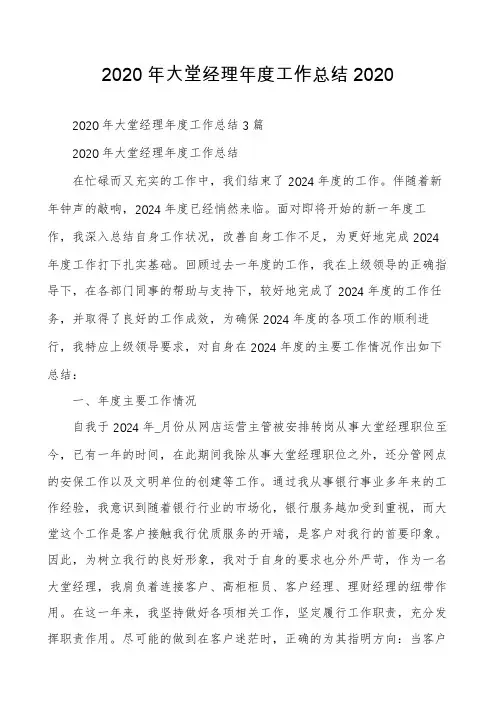 2020 年大堂经理年度工作总结 2020

2020 年大堂经理年度工作总结 3 篇

2020 年大堂经理年度工作总结

在忙碌而又充实的工作中，我们结束了 2024 年度的工作。伴随着新年钟声的敲响，2024 年度已经悄然来临。面对即将开始的新一年度工作，我深入总结自身工作状况，改善自身工作不足，为更好地完成 2024 年度工作打下扎实基础。回顾过去一年度的工作，我在上级领导的正确指导下，在各部门同事的帮助与支持下，较好地完成了 2024 年度的工作任务，并取得了良好的工作成效，为确保 2024 年度的各项工作的顺利进行，我特应上级领导要求，对自身在 2024 年度的主要工作情况作出如下总结：

一、年度主要工作情况

自我于 2024 年_月份从网店运营主管被安排转岗从事大堂经理职位至今，已有一年的时间，在此期间我除从事大堂经理职位之外，还分管网点的安保工作以及文明单位的创建等工作。通过我从事银行事业多年来的工作经验，我意识到随着银行行业的市场化，银行服务越加受到重视，而大堂这个工作是客户接触我行优质服务的开端，是客户对我行的首要印象。因此，为树立我行的良好形象，我对于自身的要求也分外严苛，作为一名大堂经理，我肩负着连接客户、高柜柜员、客户经理、理财经理的纽带作用。在这一年来，我坚持做好各项相关工作，坚定履行工作职责，充分发挥职责作用。尽可能的做到在客户迷茫时，正确的为其指明方向：当客户